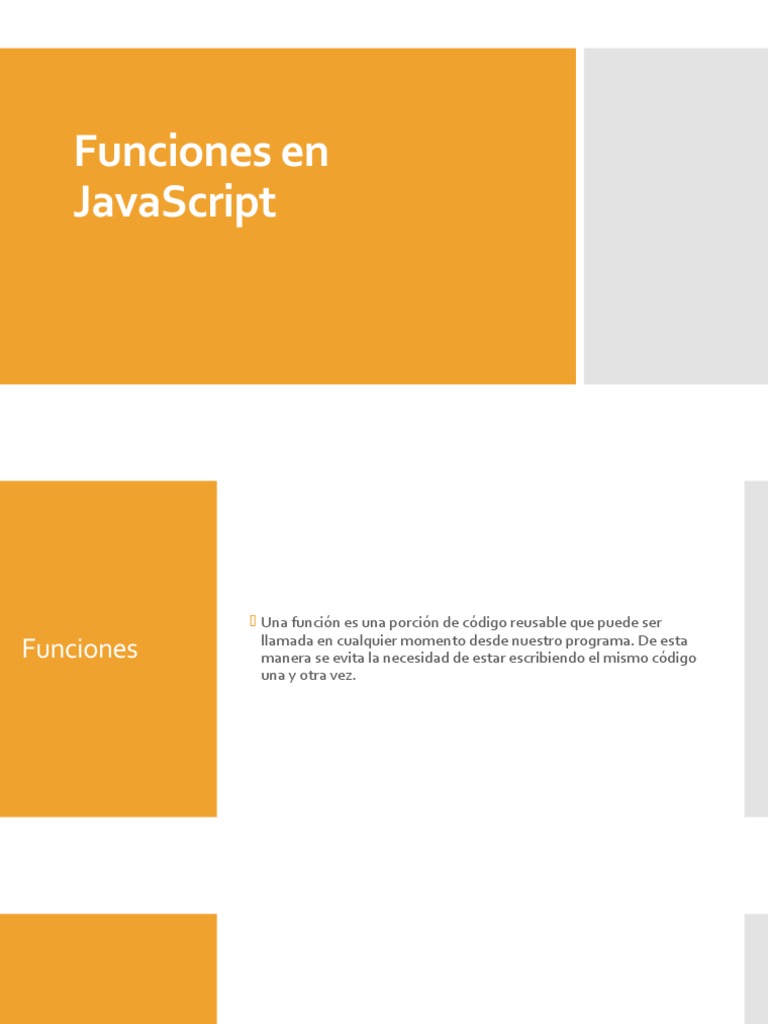 Funciones en JavaScript

Funciones

Una función es una porción de código reusable que puede ser llamada en cualquier momento desde nuestro programa. De esta manera se evita la necesidad de estar escribiendo el mismo código una y otra vez.